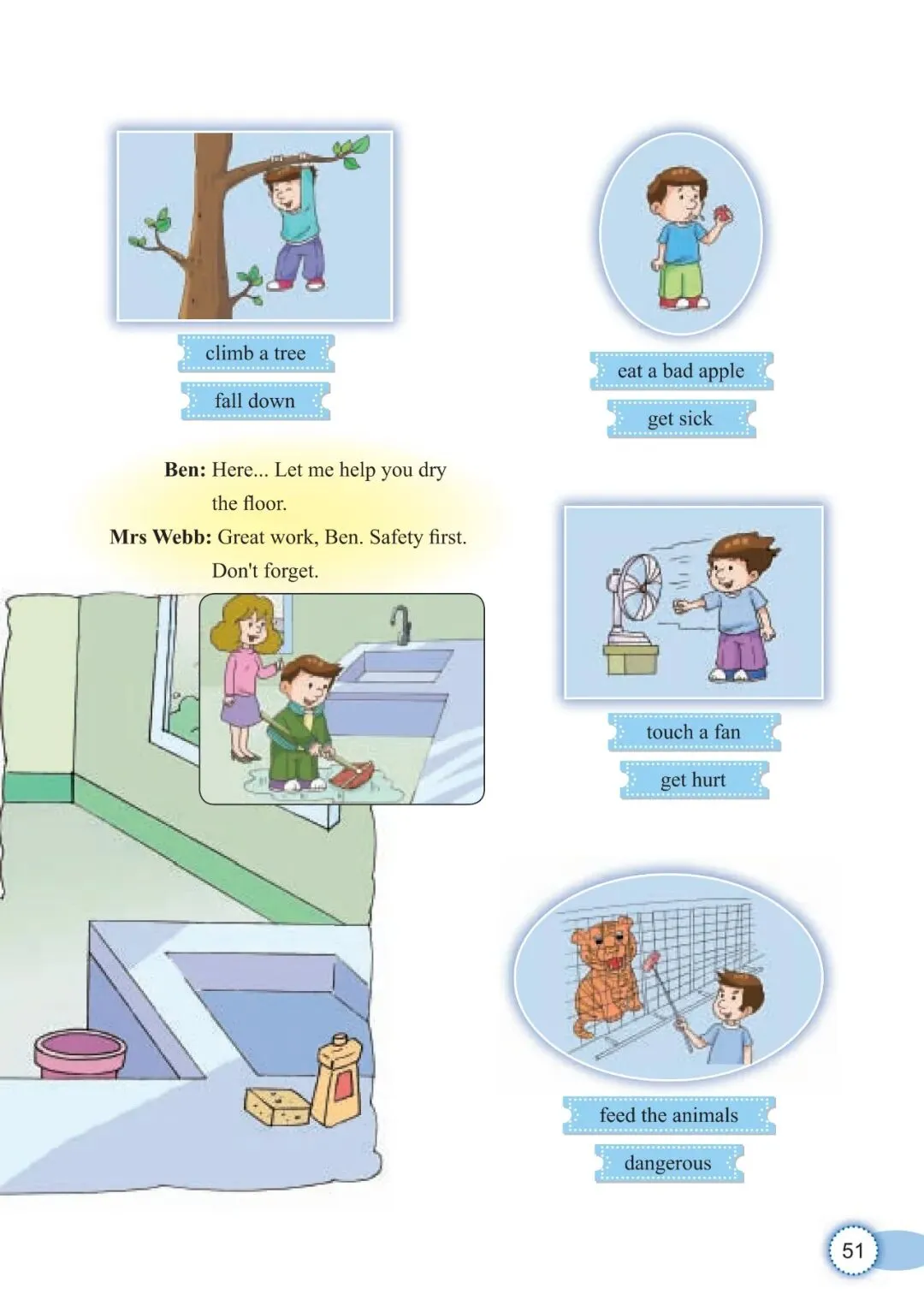 climb a tree

fall down

Ben: Here... Let me help you dry the floor.

Mrs Webb: Great work, Ben. Safety first. Don't forget.

eat a bad apple

get sick

touch a fan

get hurt

feed the animals

dangerous

51